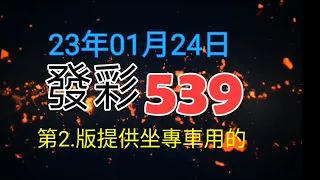 23年01月24日
發彩539
第2.版提供坐專車用的